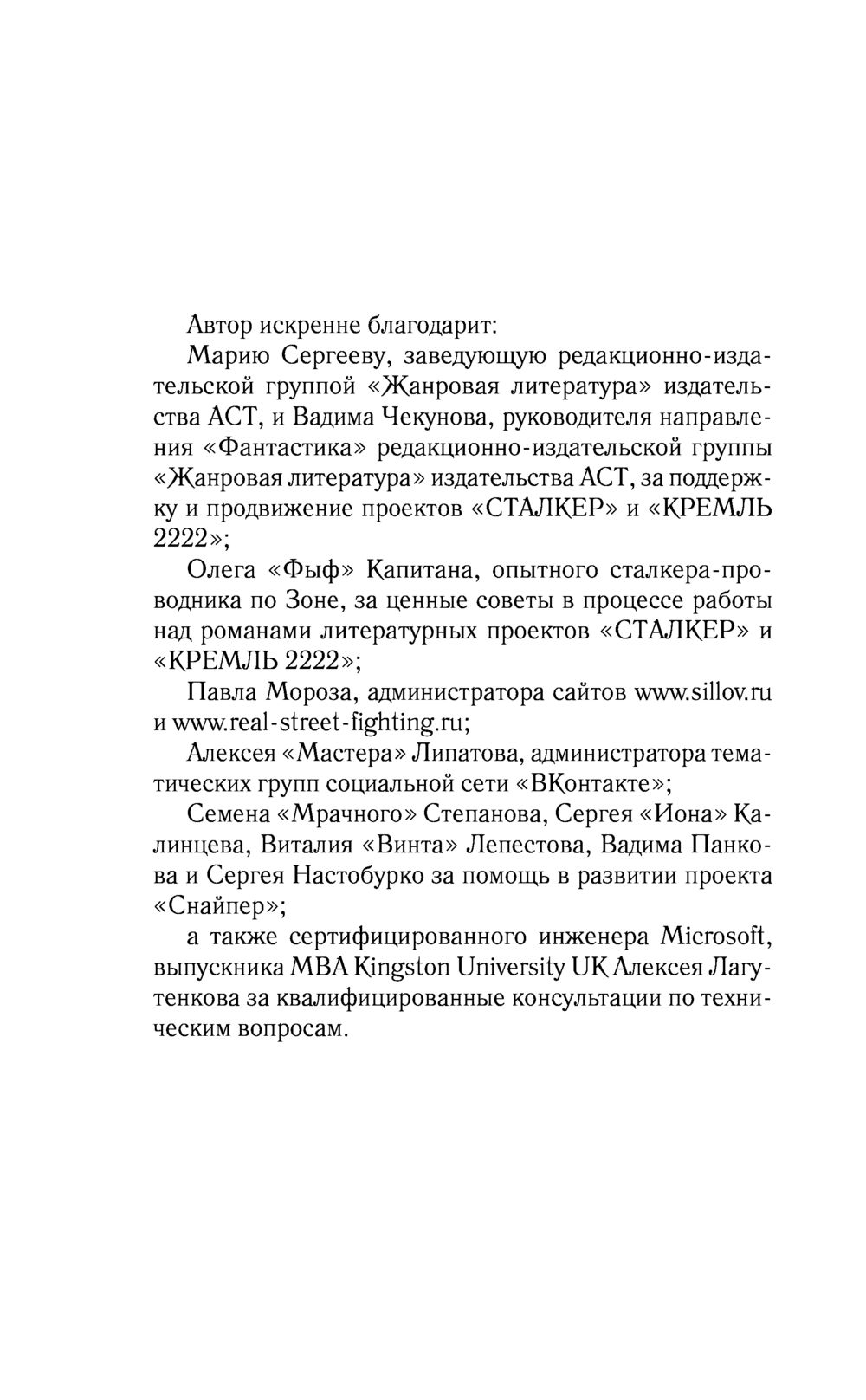 Автор искренне благодарит:

Марию Сергееву, заведующую редакционно-издательской группой «Жанровая литература» издательства АСТ, и Вадима Чекунова, руководителя направления «Фантастика» редакционно-издательской группы «Жанровая литература» издательства АСТ, за поддержку и продвижение проектов «СТАЛКЕР» и «КРЕМЛЬ 2222»;

Олега «Фыф» Капитана, опытного сталкера-проводника по Зоне, за ценные советы в процессе работы над романами литературных проектов «СТАЛКЕР» и «КРЕМЛЬ 2222»;

Павла Мороза, администратора сайтов www.sillov.ru и www.real-street-fighting.ru;

Алексея «Мастера» Липатова, администратора тематических групп социальной сети «ВКонтакте»;

Семена «Мрачного» Степанова, Сергея «Иона» Калинцева, Виталия «Винта» Лепестова, Вадима Панкова и Сергея Настобурко за помощь в развитии проекта «Снайпер»;

а также сертифицированного инженера Microsoft, выпускника MBA Kingston University UK Алексея Лагутенкова за квалифицированные консультации по техническим вопросам.